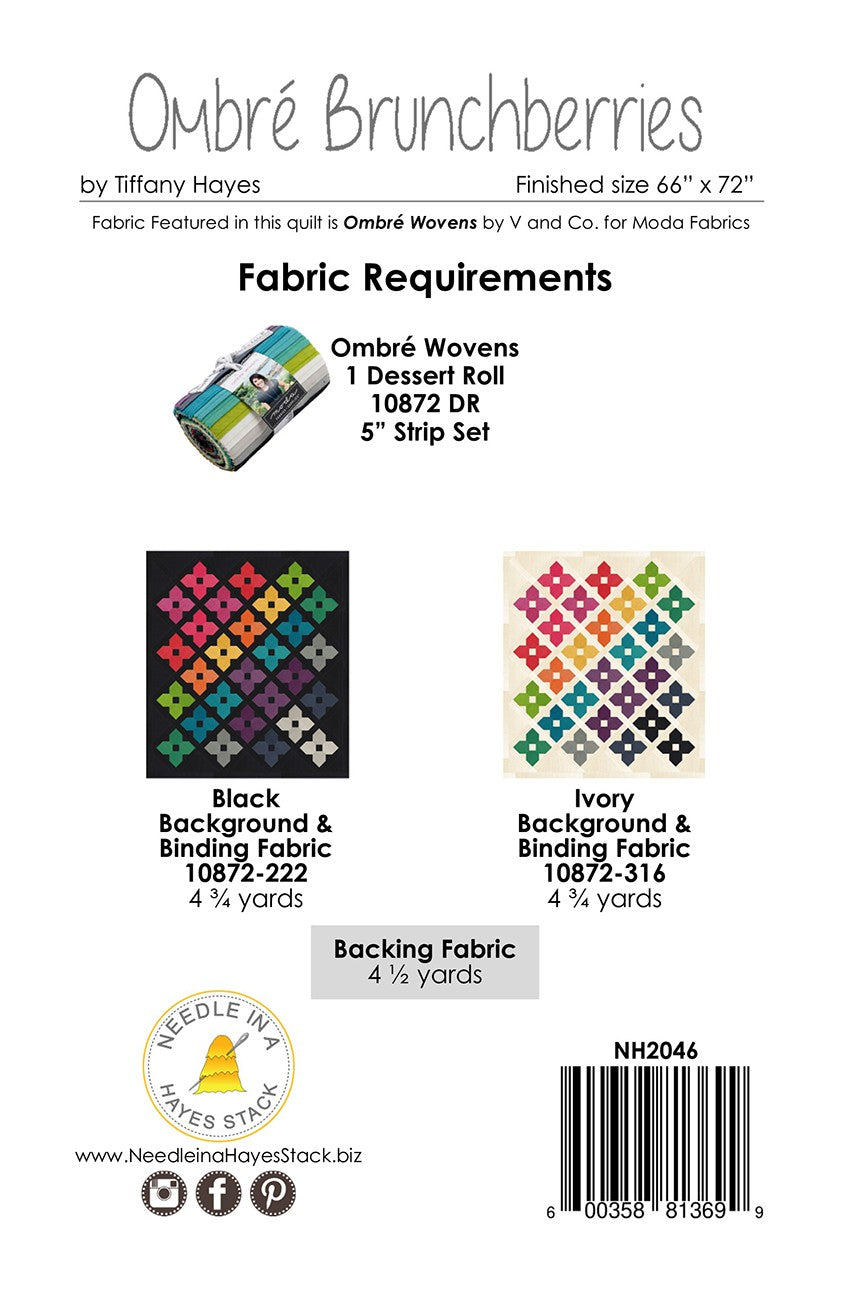 Ombré Brunchberries

by Tiffany Hayes

Finished size 66" x 72"

Fabric Featured in this quilt is Ombré Wovens by V and Co. for Moda Fabrics

Fabric Requirements

Ombré Wovens
1 Dessert Roll
10872 DR
5" Strip Set

Black
Background &
Binding Fabric
10872-222
4 ¾ yards

Ivory
Background &
Binding Fabric
10872-316
4 ¾ yards

Backing Fabric
4 ½ yards

NEEDLE IN A
HAYES STACK

www.NeedleinaHayesStack.biz

NH2046

6 00358 81369 9